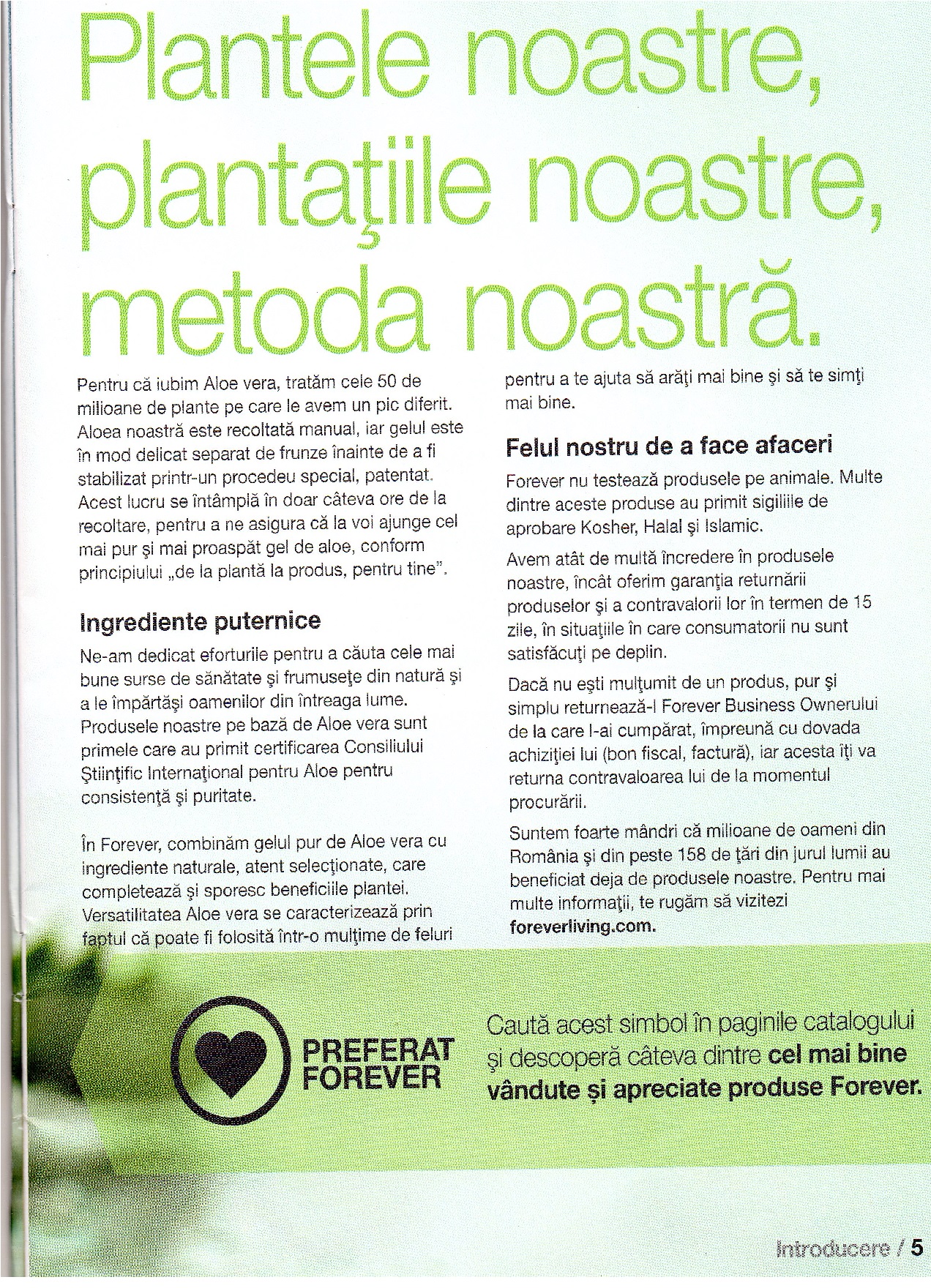 Plantele noastre, plantaţiile noastre, metoda noastră.

Pentru că iubim Aloe vera, tratăm cele 50 de milioane de plante pe care le avem un pic diferit. Aloea noastră este recoltată manual, iar gelul este în mod delicat separat de frunze înainte de a fi stabilizat printr-un procedeu special, patentat. Acest lucru se întâmplă în doar câteva ore de la recoltare, pentru a ne asigura că la voi ajunge cel mai pur şi mai proaspăt gel de aloe, conform principiului „de la plantă la produs, pentru tine".

Ingrediente puternice

Ne-am dedicat eforturile pentru a căuta cele mai bune surse de sănătate şi frumuseţe din natură şi a le împărtăşi oamenilor din întreaga lume. Produsele noastre pe bază de Aloe vera sunt primele care au primit certificarea Consiliului Ştiinţific Internaţional pentru Aloe pentru consistenţă şi puritate.

În Forever, combinăm gelul pur de Aloe vera cu ingrediente naturale, atent selecţionate, care completează şi sporesc beneficiile plantei. Versatilitatea Aloe vera se caracterizează prin faptul că poate fi folosită într-o mulţime de feluri pentru a te ajuta să arăţi mai bine şi să te simţi mai bine.

Felul nostru de a face afaceri

Forever nu testează produsele pe animale. Multe dintre aceste produse au primit sigiliile de aprobare Kosher, Halal şi Islamic.

Avem atât de multă încredere în produsele noastre, încât oferim garanţia returnării produselor şi a contravalorii lor în termen de 15 zile, în situaţiile în care consumatorii nu sunt satisfăcuţi pe deplin.

Dacă nu eşti mulţumit de un produs, pur şi simplu returnează-l Forever Business Ownerului de la care l-ai cumpărat, împreună cu dovada achiziţiei lui (bon fiscal, factură), iar acesta îţi va returna contravaloarea lui de la momentul procurării.

Suntem foarte mândri că milioane de oameni din România şi din peste 158 de ţări din jurul lumii au beneficiat deja de produsele noastre. Pentru mai multe informaţii, te rugăm să vizitezi foreverliving.com.

PREFERAT FOREVER

Caută acest simbol în paginile catalogului şi descoperă câteva dintre cel mai bine vândute şi apreciate produse Forever.

Introducere / 5